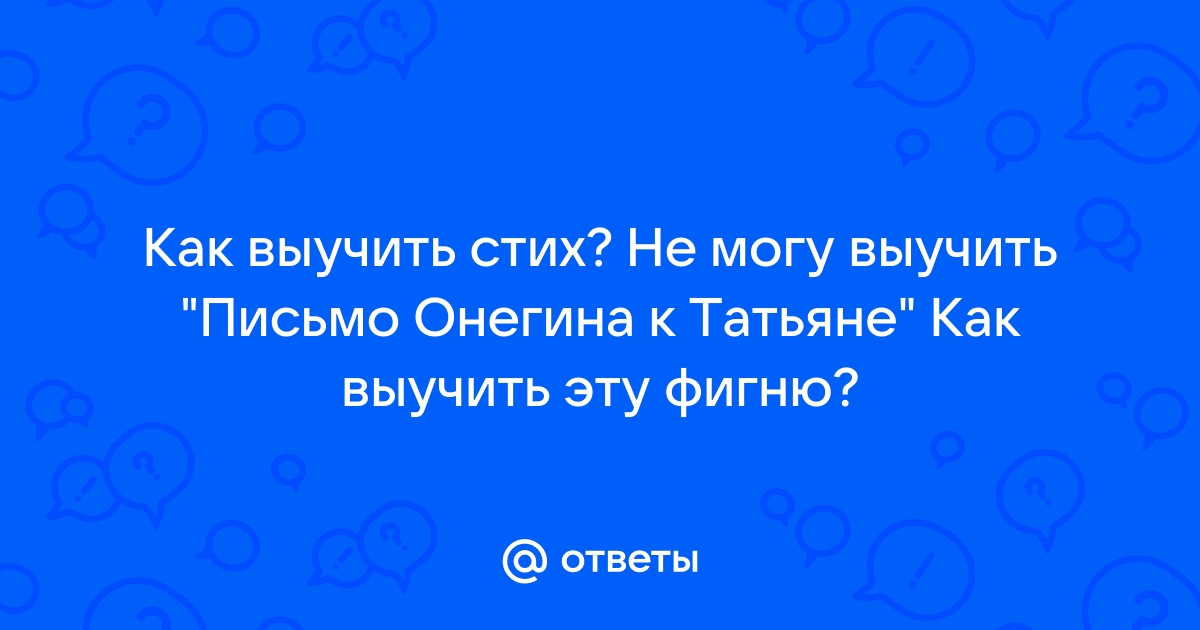 Как выучить стих? Не могу выучить "Письмо Онегина к Татьяне" Как выучить эту фигню?

@ ответы